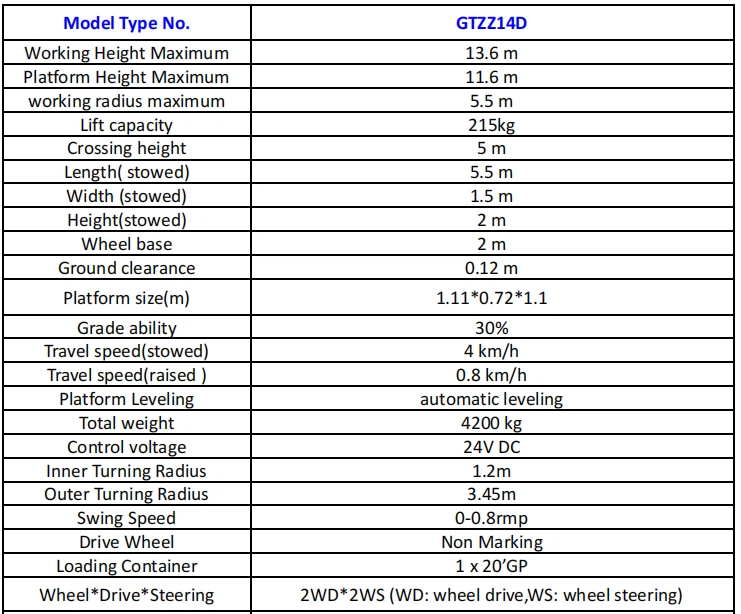 | Model Type No. | GTZZ14D |
|---|---|
| Working Height Maximum | 13.6 m |
| Platform Height Maximum | 11.6 m |
| working radius maximum | 5.5 m |
| Lift capacity | 215kg |
| Crossing height | 5 m |
| Length( stowed) | 5.5 m |
| Width (stowed) | 1.5 m |
| Height(stowed) | 2 m |
| Wheel base | 2 m |
| Ground clearance | 0.12 m |
| Platform size(m) | 1.11*0.72*1.1 |
| Grade ability | 30% |
| Travel speed(stowed) | 4 km/h |
| Travel speed(raised ) | 0.8 km/h |
| Platform Leveling | automatic leveling |
| Total weight | 4200 kg |
| Control voltage | 24V DC |
| Inner Turning Radius | 1.2m |
| Outer Turning Radius | 3.45m |
| Swing Speed | 0-0.8rmp |
| Drive Wheel | Non Marking |
| Loading Container | 1 x 20'GP |
| Wheel*Drive*Steering | 2WD*2WS (WD: wheel drive,WS: wheel steering) |